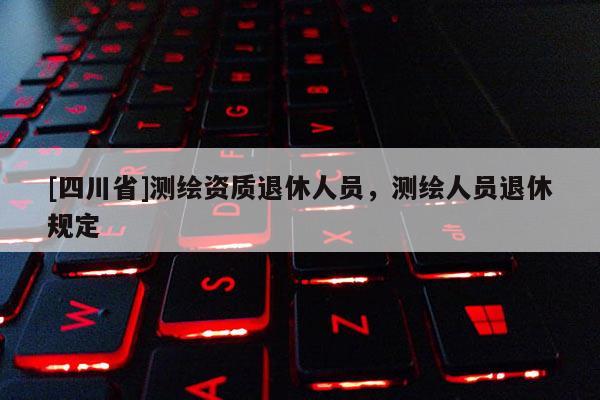 [四川省]测绘资质退休人员，测绘人员退休规定